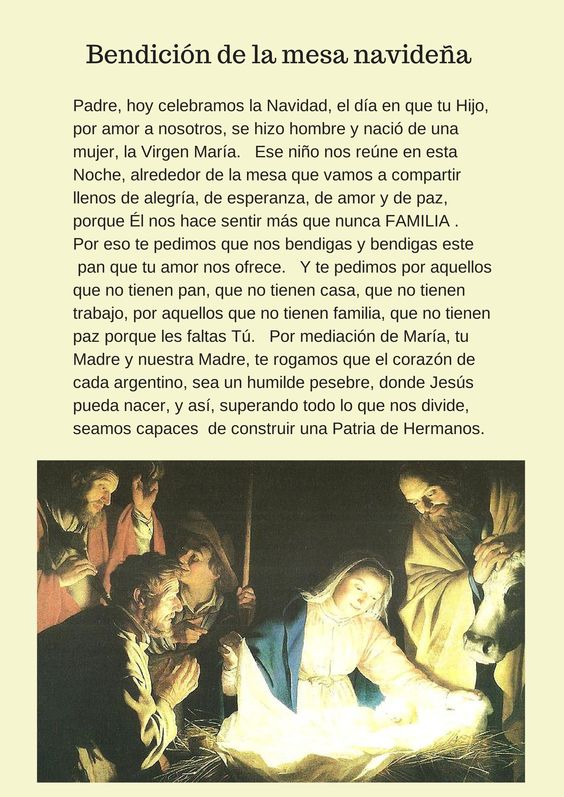 Bendición de la mesa navideña

Padre, hoy celebramos la Navidad, el día en que tu Hijo, por amor a nosotros, se hizo hombre y nació de una mujer, la Virgen María. Ese niño nos reúne en esta Noche, alrededor de la mesa que vamos a compartir llenos de alegría, de esperanza, de amor y de paz, porque Él nos hace sentir más que nunca FAMILIA . Por eso te pedimos que nos bendigas y bendigas este pan que tu amor nos ofrece. Y te pedimos por aquellos que no tienen pan, que no tienen casa, que no tienen trabajo, por aquellos que no tienen familia, que no tienen paz porque les faltas Tú. Por mediación de María, tu Madre y nuestra Madre, te rogamos que el corazón de cada argentino, sea un humilde pesebre, donde Jesús pueda nacer, y así, superando todo lo que nos divide, seamos capaces de construir una Patria de Hermanos.